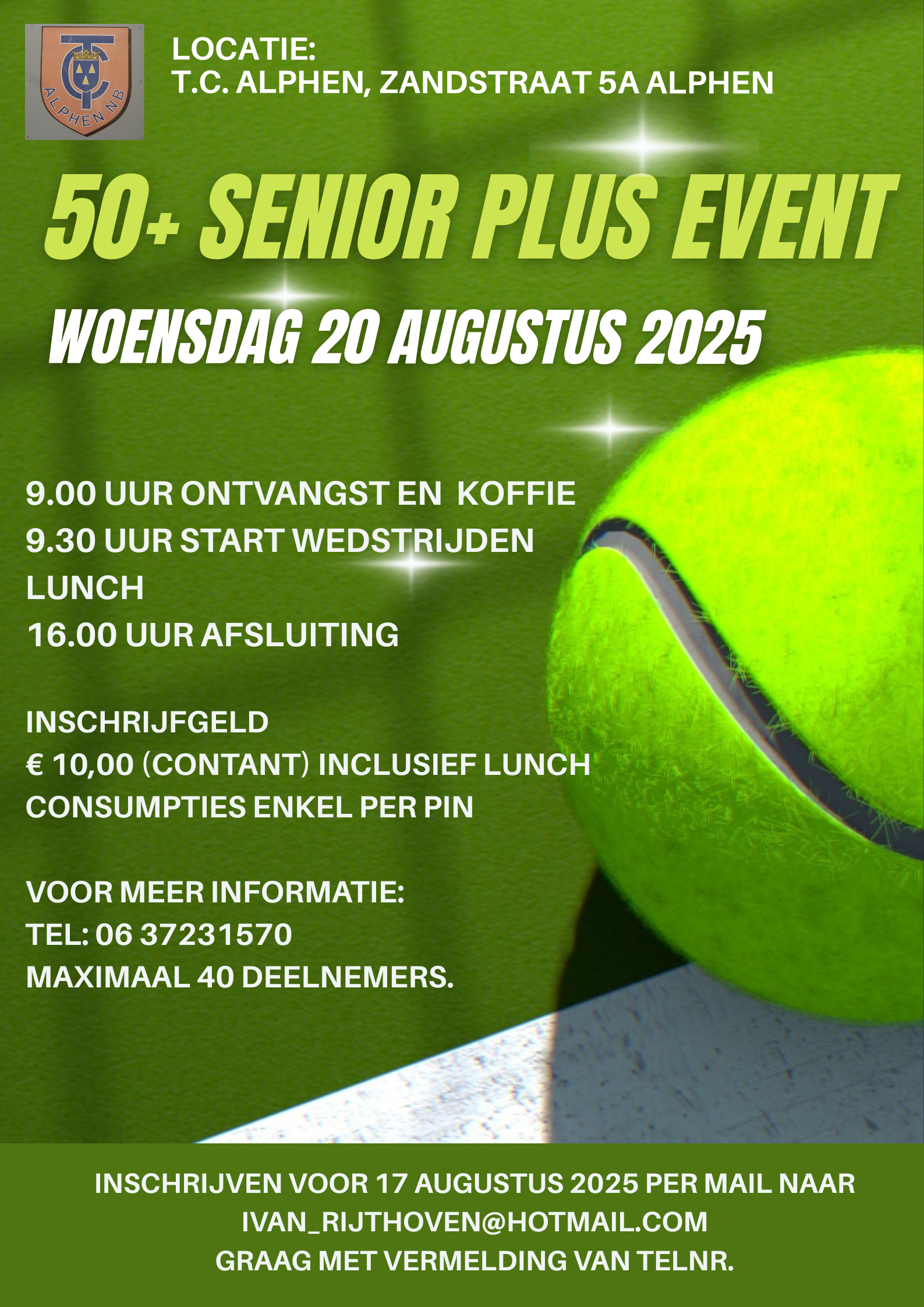 TC
ALPHEN NB

LOCATIE:
T.C. ALPHEN, ZANDSTRAAT 5A ALPHEN

50+ SENIOR PLUS EVENT

WOENSDAG 20 AUGUSTUS 2025

9.00 UUR ONTVANGST EN KOFFIE
9.30 UUR START WEDSTRIJDEN
LUNCH
16.00 UUR AFSLUITING

INSCHRIJFGELD
€ 10,00 (CONTANT) INCLUSIEF LUNCH
CONSUMPTIES ENKEL PER PIN

VOOR MEER INFORMATIE:
TEL: 06 37231570
MAXIMAAL 40 DEELNEMERS.

INSCHRIJVEN VOOR 17 AUGUSTUS 2025 PER MAIL NAAR
IVAN_RIJTHOVEN@HOTMAIL.COM
GRAAG MET VERMELDING VAN TELNR.